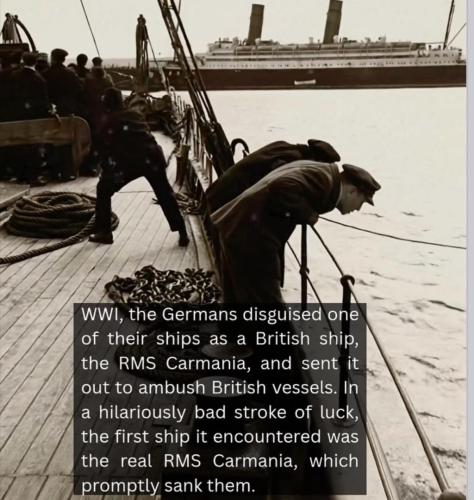 WWI, the Germans disguised one of their ships as a British ship, the RMS Carmania, and sent it out to ambush British vessels. In a hilariously bad stroke of luck, the first ship it encountered was the real RMS Carmania, which promptly sank them.